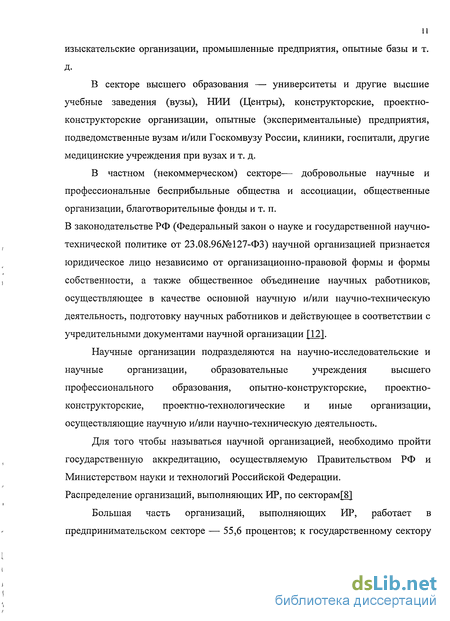 11

изыскательские организации, промышленные предприятия, опытные базы и т. д.

В секторе высшего образования — университеты и другие высшие учебные заведения (вузы), НИИ (Центры), конструкторские, проектно-конструкторские организации, опытные (экспериментальные) предприятия, подведомственные вузам и/или Госкомвузу России, клиники, госпитали, другие медицинские учреждения при вузах и т. д.

В частном (некоммерческом) секторе— добровольные научные и профессиональные бесприбыльные общества и ассоциации, общественные организации, благотворительные фонды и т. п.

В законодательстве РФ (Федеральный закон о науке и государственной научно-технической политике от 23.08.96№127-ФЗ) научной организацией признается юридическое лицо независимо от организационно-правовой формы и формы собственности, а также общественное объединение научных работников, осуществляющее в качестве основной научную и/или научно-техническую деятельность, подготовку научных работников и действующее в соответствии с учредительными документами научной организации [12].

Научные организации подразделяются на научно-исследовательские и научные организации, образовательные учреждения высшего профессионального образования, опытно-конструкторские, проектно-конструкторские, проектно-технологические и иные организации, осуществляющие научную и/или научно-техническую деятельность.

Для того чтобы называться научной организацией, необходимо пройти государственную аккредитацию, осуществляемую Правительством РФ и Министерством науки и технологий Российской Федерации.

Распределение организаций, выполняющих ИР, по секторам[8]

Большая часть организаций, выполняющих ИР, работает в предпринимательском секторе — 55,6 процентов; к государственному сектору

dsLib.net
библиотека диссертаций